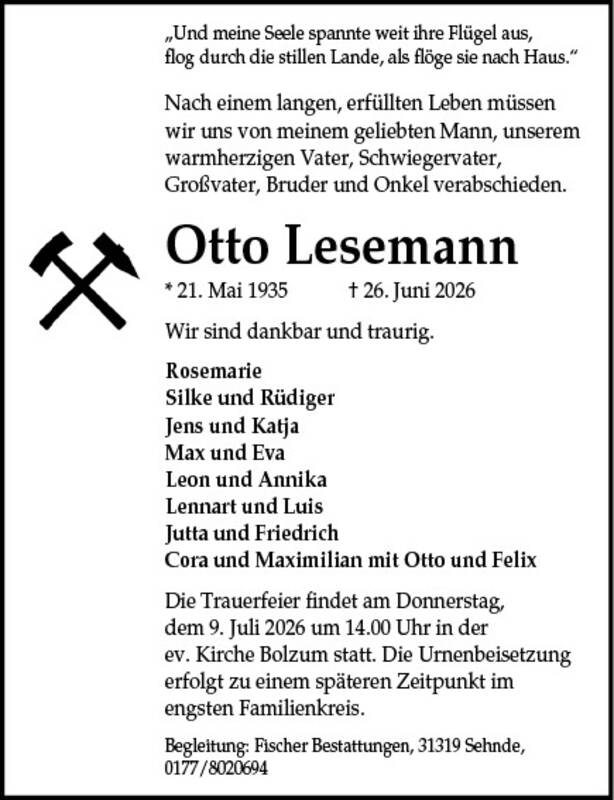 „Und meine Seele spannte weit ihre Flügel aus, flog durch die stillen Lande, als flöge sie nach Haus.“

Nach einem langen, erfüllten Leben müssen wir uns von meinem geliebten Mann, unserem warmherzigen Vater, Schwiegervater, Großvater, Bruder und Onkel verabschieden.

Otto Lesemann

* 21. Mai 1935 † 26. Juni 2026

Wir sind dankbar und traurig.

Rosemarie
Silke und Rüdiger
Jens und Katja
Max und Eva
Leon und Annika
Lennart und Luis
Jutta und Friedrich
Cora und Maximilian mit Otto und Felix

Die Trauerfeier findet am Donnerstag, dem 9. Juli 2026 um 14.00 Uhr in der ev. Kirche Bolzum statt. Die Urnenbeisetzung erfolgt zu einem späteren Zeitpunkt im engsten Familienkreis.

Begleitung: Fischer Bestattungen, 31319 Sehnde, 0177/8020694